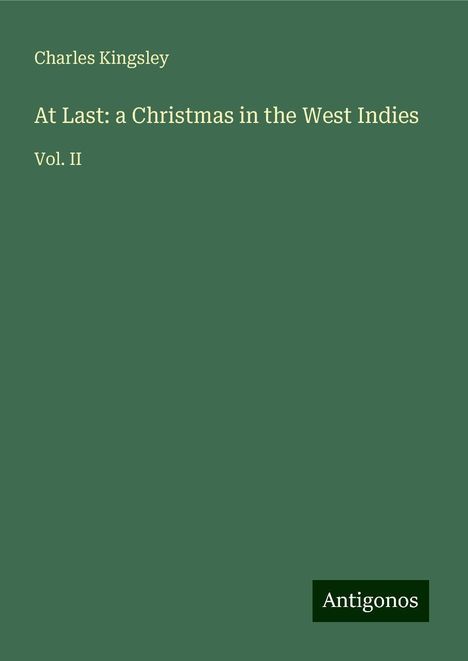 Charles Kingsley

At Last: a Christmas in the West Indies

Vol. II

Antigonos